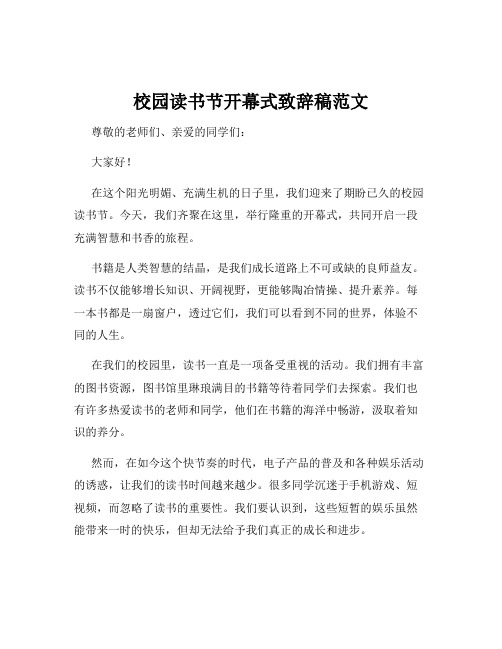 校园读书节开幕式致辞稿范文

尊敬的老师们、亲爱的同学们：

大家好！

在这个阳光明媚、充满生机的日子里，我们迎来了期盼已久的校园读书节。今天，我们齐聚在这里，举行隆重的开幕式，共同开启一段充满智慧和书香的旅程。

书籍是人类智慧的结晶，是我们成长道路上不可或缺的良师益友。读书不仅能够增长知识、开阔视野，更能够陶冶情操、提升素养。每一本书都是一扇窗户，透过它们，我们可以看到不同的世界，体验不同的人生。

在我们的校园里，读书一直是一项备受重视的活动。我们拥有丰富的图书资源，图书馆里琳琅满目的书籍等待着同学们去探索。我们也有许多热爱读书的老师和同学，他们在书籍的海洋中畅游，汲取着知识的养分。

然而，在如今这个快节奏的时代，电子产品的普及和各种娱乐活动的诱惑，让我们的读书时间越来越少。很多同学沉迷于手机游戏、短视频，而忽略了读书的重要性。我们要认识到，这些短暂的娱乐虽然能带来一时的快乐，但却无法给予我们真正的成长和进步。